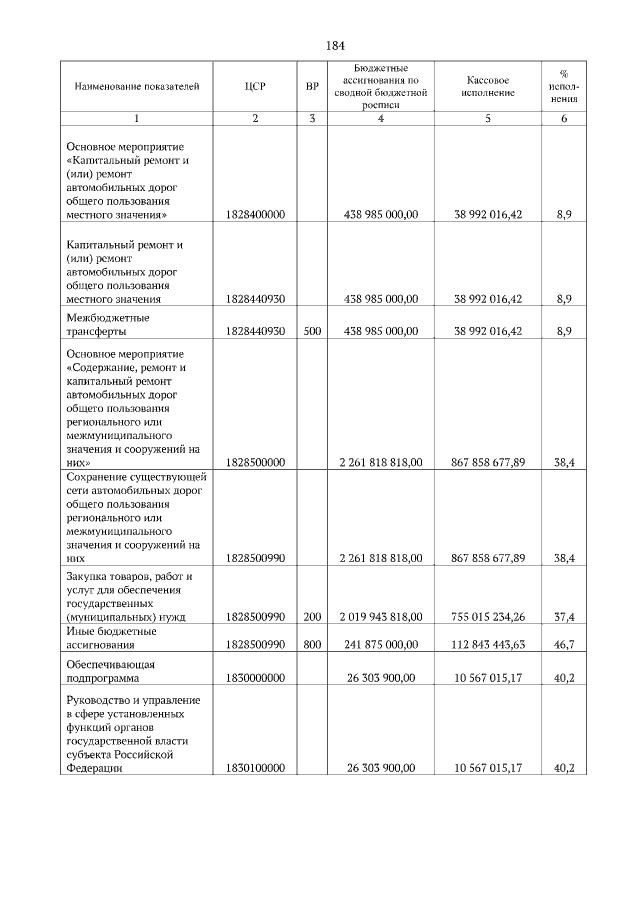 184

| Наименование показателей | ЦСР | ВР | Бюджетные ассигнования по сводной бюджетной росписи | Кассовое исполнение | % исполнения |
|---|---|---|---|---|---|
| 1 | 2 | 3 | 4 | 5 | 6 |
| Основное мероприятие «Капитальный ремонт и (или) ремонт автомобильных дорог общего пользования местного значения» | 1828400000 | | 438 985 000,00 | 38 992 016,42 | 8,9 |
| Капитальный ремонт и (или) ремонт автомобильных дорог общего пользования местного значения | 1828440930 | | 438 985 000,00 | 38 992 016,42 | 8,9 |
| Межбюджетные трансферты | 1828440930 | 500 | 438 985 000,00 | 38 992 016,42 | 8,9 |
| Основное мероприятие «Содержание, ремонт и капитальный ремонт автомобильных дорог общего пользования регионального или межмуниципального значения и сооружений на них» | 1828500000 | | 2 261 818 818,00 | 867 858 677,89 | 38,4 |
| Сохранение существующей сети автомобильных дорог общего пользования регионального или межмуниципального значения и сооружений на них | 1828500990 | | 2 261 818 818,00 | 867 858 677,89 | 38,4 |
| Закупка товаров, работ и услуг для обеспечения государственных (муниципальных) нужд | 1828500990 | 200 | 2 019 943 818,00 | 755 015 234,26 | 37,4 |
| Иные бюджетные ассигнования | 1828500990 | 800 | 241 875 000,00 | 112 843 443,63 | 46,7 |
| Обеспечивающая подпрограмма | 1830000000 | | 26 303 900,00 | 10 567 015,17 | 40,2 |
| Руководство и управление в сфере установленных функций органов государственной власти субъекта Российской Федерации | 1830100000 | | 26 303 900,00 | 10 567 015,17 | 40,2 |